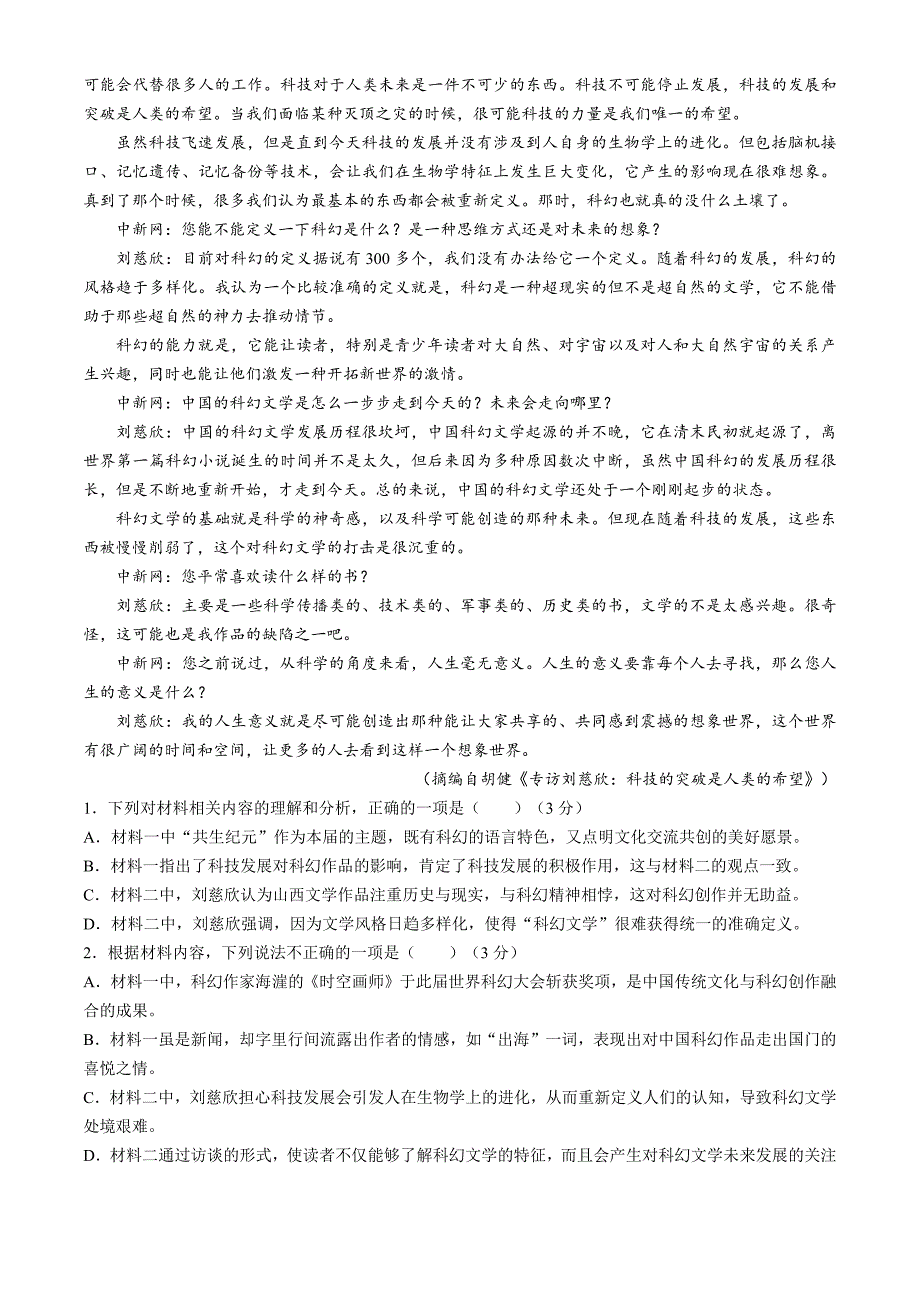 可能会代替很多人的工作。科技对于人类未来是一件不可少的东西。科技不可能停止发展，科技的发展和突破是人类的希望。当我们面临某种灭顶之灾的时候，很可能科技的力量是我们唯一的希望。

虽然科技飞速发展，但是直到今天科技的发展并没有涉及到人自身的生物学上的进化。但包括脑机接口、记忆遗传、记忆备份等技术，会让我们在生物学特征上发生巨大变化，它产生的影响现在很难想象。真到了那个时候，很多我们认为最基本的东西都会被重新定义。那时，科幻也就真的没什么土壤了。

中新网：您能不能定义一下科幻是什么？是一种思维方式还是对未来的想象？

刘慈欣：目前对科幻的定义据说有 300 多个，我们没有办法给它一个定义。随着科幻的发展，科幻的风格趋于多样化。我认为一个比较准确的定义就是，科幻是一种超现实的但不是超自然的文学，它不能借助于那些超自然的神力去推动情节。

科幻的能力就是，它能让读者，特别是青少年读者对大自然、对宇宙以及对人和大自然宇宙的关系产生兴趣，同时也能让他们激发一种开拓新世界的激情。

中新网：中国的科幻文学是怎么一步步走到今天的？未来会走向哪里？

刘慈欣：中国的科幻文学发展历程很坎坷，中国科幻文学起源的并不晚，它在清末民初就起源了，离世界第一篇科幻小说诞生的时间并不是太久，但后来因为多种原因数次中断，虽然中国科幻的发展历程很长，但是不断地重新开始，才走到今天。总的来说，中国的科幻文学还处于一个刚刚起步的状态。

科幻文学的基础就是科学的神奇感，以及科学可能创造的那种未来。但现在随着科技的发展，这些东西被慢慢削弱了，这个对科幻文学的打击是很沉重的。

中新网：您平常喜欢读什么样的书？

刘慈欣：主要是一些科学传播类的、技术类的、军事类的、历史类的书，文学的不是太感兴趣。很奇怪，这可能也是我作品的缺陷之一吧。

中新网：您之前说过，从科学的角度来看，人生毫无意义。人生的意义要靠每个人去寻找，那么您人生的意义是什么？

刘慈欣：我的人生意义就是尽可能创造出那种能让大家共享的、共同感到震撼的想象世界，这个世界有很广阔的时间和空间，让更多的人去看到这样一个想象世界。

（摘编自胡健《专访刘慈欣：科技的突破是人类的希望》）

1．下列对材料相关内容的理解和分析，正确的一项是（　　）（3 分）

A．材料一中“共生纪元”作为本届的主题，既有科幻的语言特色，又点明文化交流共创的美好愿景。

B．材料一指出了科技发展对科幻作品的影响，肯定了科技发展的积极作用，这与材料二的观点一致。

C．材料二中，刘慈欣认为山西文学作品注重历史与现实，与科幻精神相悖，这对科幻创作并无助益。

D．材料二中，刘慈欣强调，因为文学风格日趋多样化，使得“科幻文学”很难获得统一的准确定义。

2．根据材料内容，下列说法不正确的一项是（　　）（3 分）

A．材料一中，科幻作家海漄的《时空画师》于此届世界科幻大会斩获奖项，是中国传统文化与科幻创作融合的成果。

B．材料一虽是新闻，却字里行间流露出作者的情感，如“出海”一词，表现出对中国科幻作品走出国门的喜悦之情。

C．材料二中，刘慈欣担心科技发展会引发人在生物学上的进化，从而重新定义人们的认知，导致科幻文学处境艰难。

D．材料二通过访谈的形式，使读者不仅能够了解科幻文学的特征，而且会产生对科幻文学未来发展的关注